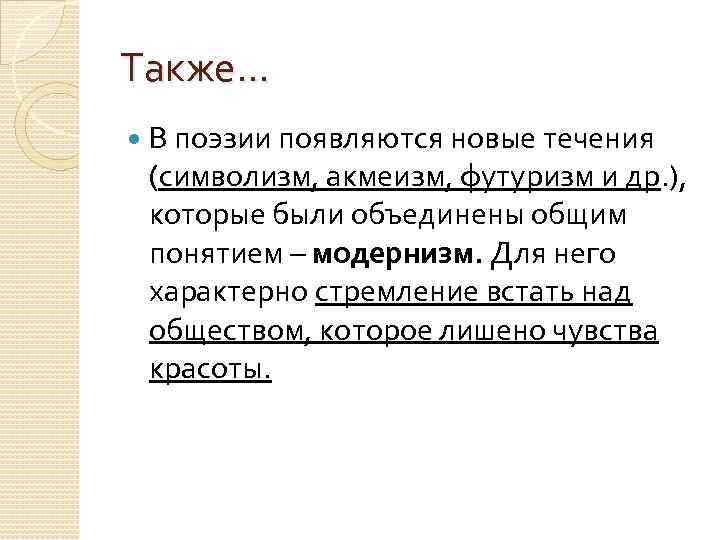 Также…

• В поэзии появляются новые течения (символизм, акмеизм, футуризм и др.), которые были объединены общим понятием – модернизм. Для него характерно стремление встать над обществом, которое лишено чувства красоты.